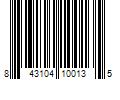 8 43104 10013 5